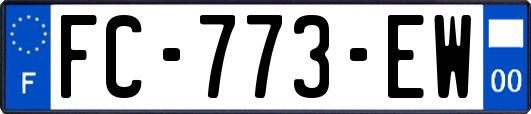 F
FC-773-EW
00